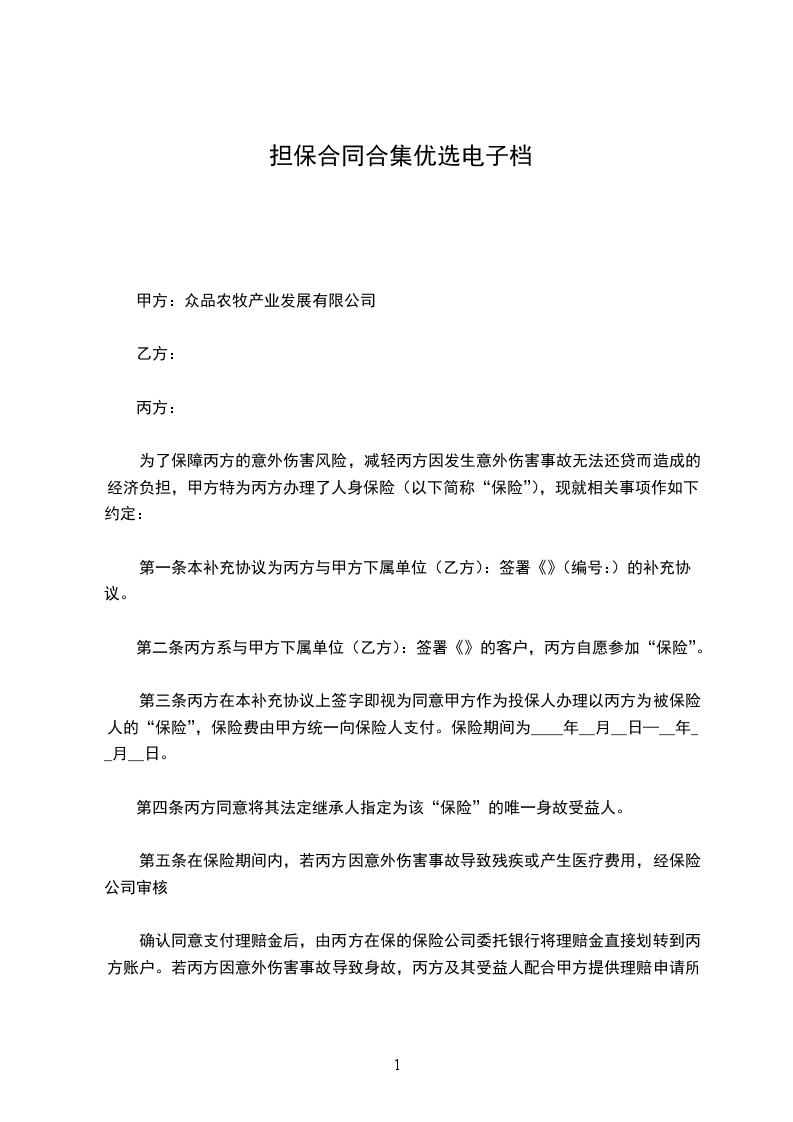 担保合同合集优选电子档

甲方：众品农牧产业发展有限公司

乙方：

丙方：

为了保障丙方的意外伤害风险，减轻丙方因发生意外伤害事故无法还贷而造成的经济负担，甲方特为丙方办理了人身保险（以下简称“保险”），现就相关事项作如下约定：

第一条本补充协议为丙方与甲方下属单位（乙方）：签署《》（编号：）的补充协议。

第二条丙方系与甲方下属单位（乙方）：签署《》的客户，丙方自愿参加“保险”。

第三条丙方在本补充协议上签字即视为同意甲方作为投保人办理以丙方为被保险人的“保险”，保险费由甲方统一向保险人支付。保险期间为____年__月__日—__年__月__日。

第四条丙方同意将其法定继承人指定为该“保险”的唯一身故受益人。

第五条在保险期间内，若丙方因意外伤害事故导致残疾或产生医疗费用，经保险公司审核

确认同意支付理赔金后，由丙方在保的保险公司委托银行将理赔金直接划转到丙方账户。若丙方因意外伤害事故导致身故，丙方及其受益人配合甲方提供理赔申请所

1